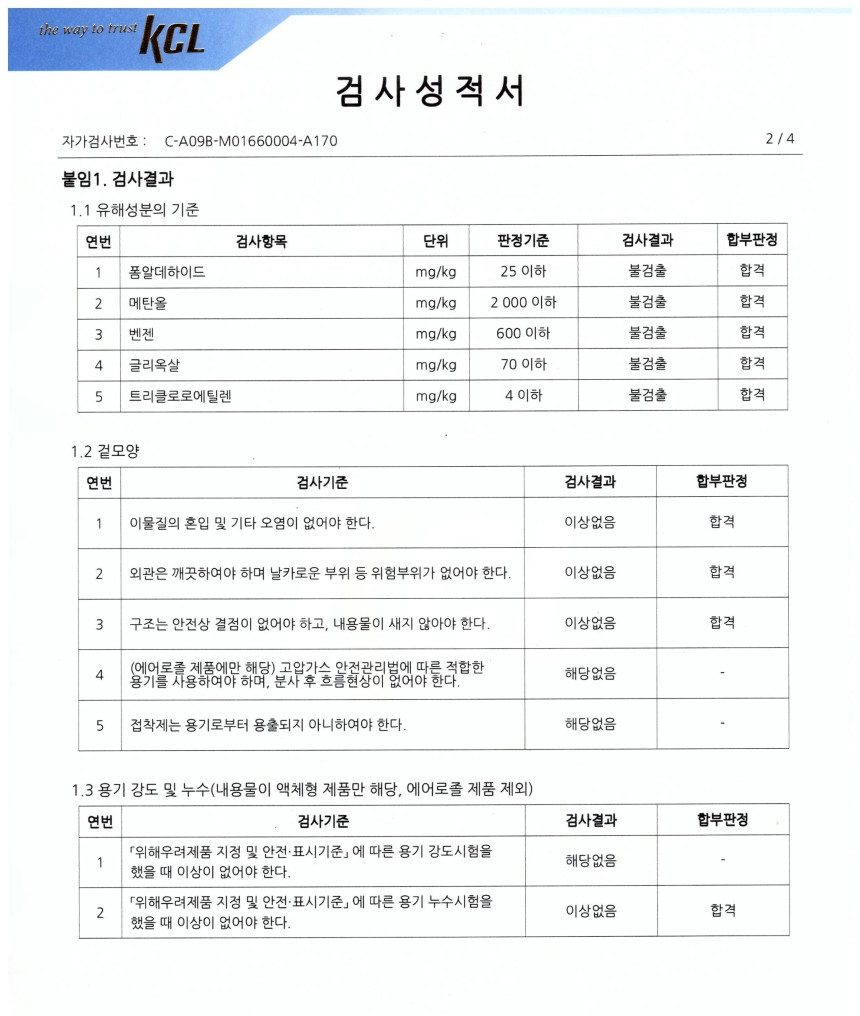 the way to trust KCL

검사성적서

자가검사번호 : C-A09B-M01660004-A170 2 / 4

붙임1. 검사결과

1.1 유해성분의 기준

| 연번 | 검사항목 | 단위 | 판정기준 | 검사결과 | 합부판정 |
|---|---|---|---|---|---|
| 1 | 폼알데하이드 | mg/kg | 25 이하 | 불검출 | 합격 |
| 2 | 메탄올 | mg/kg | 2 000 이하 | 불검출 | 합격 |
| 3 | 벤젠 | mg/kg | 600 이하 | 불검출 | 합격 |
| 4 | 글리옥살 | mg/kg | 70 이하 | 불검출 | 합격 |
| 5 | 트리클로로에틸렌 | mg/kg | 4 이하 | 불검출 | 합격 |

1.2 겉모양

| 연번 | 검사기준 | 검사결과 | 합부판정 |
|---|---|---|---|
| 1 | 이물질의 혼입 및 기타 오염이 없어야 한다. | 이상없음 | 합격 |
| 2 | 외관은 깨끗하여야 하며 날카로운 부위 등 위험부위가 없어야 한다. | 이상없음 | 합격 |
| 3 | 구조는 안전상 결점이 없어야 하고, 내용물이 새지 않아야 한다. | 이상없음 | 합격 |
| 4 | (에어로졸 제품에만 해당) 고압가스 안전관리법에 따른 적합한 용기를 사용하여야 하며, 분사 후 흐름현상이 없어야 한다. | 해당없음 | - |
| 5 | 접착제는 용기로부터 용출되지 아니하여야 한다. | 해당없음 | - |

1.3 용기 강도 및 누수(내용물이 액체형 제품만 해당, 에어로졸 제품 제외)

| 연번 | 검사기준 | 검사결과 | 합부판정 |
|---|---|---|---|
| 1 | 「위해우려제품 지정 및 안전·표시기준」에 따른 용기 강도시험을 했을 때 이상이 없어야 한다. | 해당없음 | - |
| 2 | 「위해우려제품 지정 및 안전·표시기준」에 따른 용기 누수시험을 했을 때 이상이 없어야 한다. | 이상없음 | 합격 |